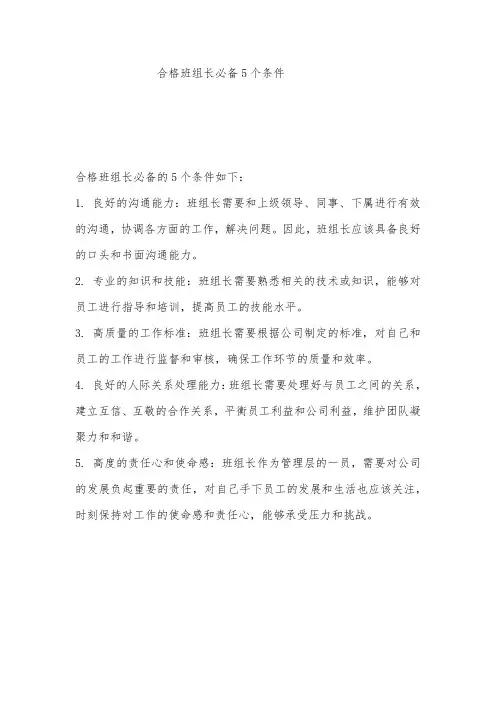 合格班组长必备5个条件

合格班组长必备的5个条件如下：

1. 良好的沟通能力：班组长需要和上级领导、同事、下属进行有效的沟通，协调各方面的工作，解决问题。因此，班组长应该具备良好的口头和书面沟通能力。

2. 专业的知识和技能：班组长需要熟悉相关的技术或知识，能够对员工进行指导和培训，提高员工的技能水平。

3. 高质量的工作标准：班组长需要根据公司制定的标准，对自己和员工的工作进行监督和审核，确保工作环节的质量和效率。

4. 良好的人际关系处理能力：班组长需要处理好与员工之间的关系，建立互信、互敬的合作关系，平衡员工利益和公司利益，维护团队凝聚力和和谐。

5. 高度的责任心和使命感：班组长作为管理层的一员，需要对公司的发展负起重要的责任，对自己手下员工的发展和生活也应该关注，时刻保持对工作的使命感和责任心，能够承受压力和挑战。